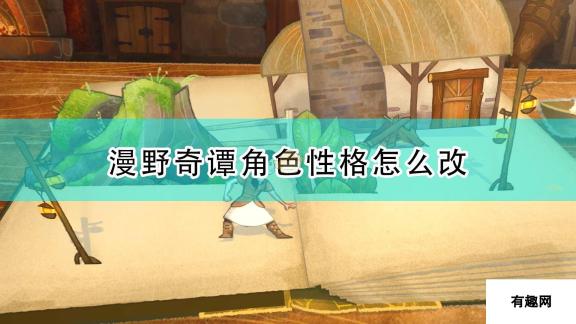 漫野奇谭角色性格怎么改

有趣网